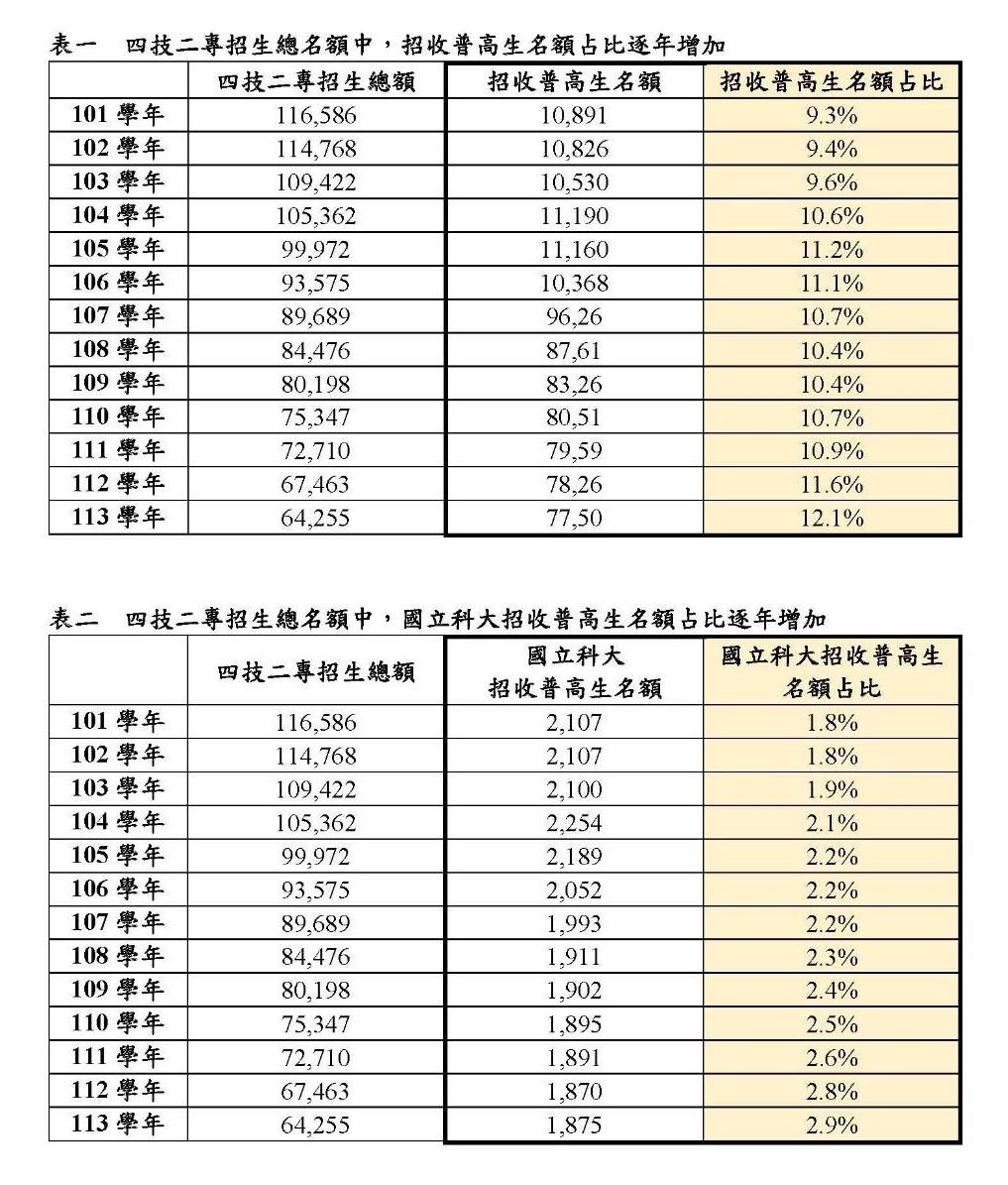 表一　四技二專招生總名額中，招收普高生名額占比逐年增加

|  | 四技二專招生總額 | 招收普高生名額 | 招收普高生名額占比 |
|---|---|---|---|
| 101 學年 | 116,586 | 10,891 | 9.3% |
| 102 學年 | 114,768 | 10,826 | 9.4% |
| 103 學年 | 109,422 | 10,530 | 9.6% |
| 104 學年 | 105,362 | 11,190 | 10.6% |
| 105 學年 | 99,972 | 11,160 | 11.2% |
| 106 學年 | 93,575 | 10,368 | 11.1% |
| 107 學年 | 89,689 | 96,26 | 10.7% |
| 108 學年 | 84,476 | 87,61 | 10.4% |
| 109 學年 | 80,198 | 83,26 | 10.4% |
| 110 學年 | 75,347 | 80,51 | 10.7% |
| 111 學年 | 72,710 | 79,59 | 10.9% |
| 112 學年 | 67,463 | 78,26 | 11.6% |
| 113 學年 | 64,255 | 77,50 | 12.1% |

表二　四技二專招生總名額中，國立科大招收普高生名額占比逐年增加

|  | 四技二專招生總額 | 國立科大 招收普高生名額 | 國立科大招收普高生 名額占比 |
|---|---|---|---|
| 101 學年 | 116,586 | 2,107 | 1.8% |
| 102 學年 | 114,768 | 2,107 | 1.8% |
| 103 學年 | 109,422 | 2,100 | 1.9% |
| 104 學年 | 105,362 | 2,254 | 2.1% |
| 105 學年 | 99,972 | 2,189 | 2.2% |
| 106 學年 | 93,575 | 2,052 | 2.2% |
| 107 學年 | 89,689 | 1,993 | 2.2% |
| 108 學年 | 84,476 | 1,911 | 2.3% |
| 109 學年 | 80,198 | 1,902 | 2.4% |
| 110 學年 | 75,347 | 1,895 | 2.5% |
| 111 學年 | 72,710 | 1,891 | 2.6% |
| 112 學年 | 67,463 | 1,870 | 2.8% |
| 113 學年 | 64,255 | 1,875 | 2.9% |